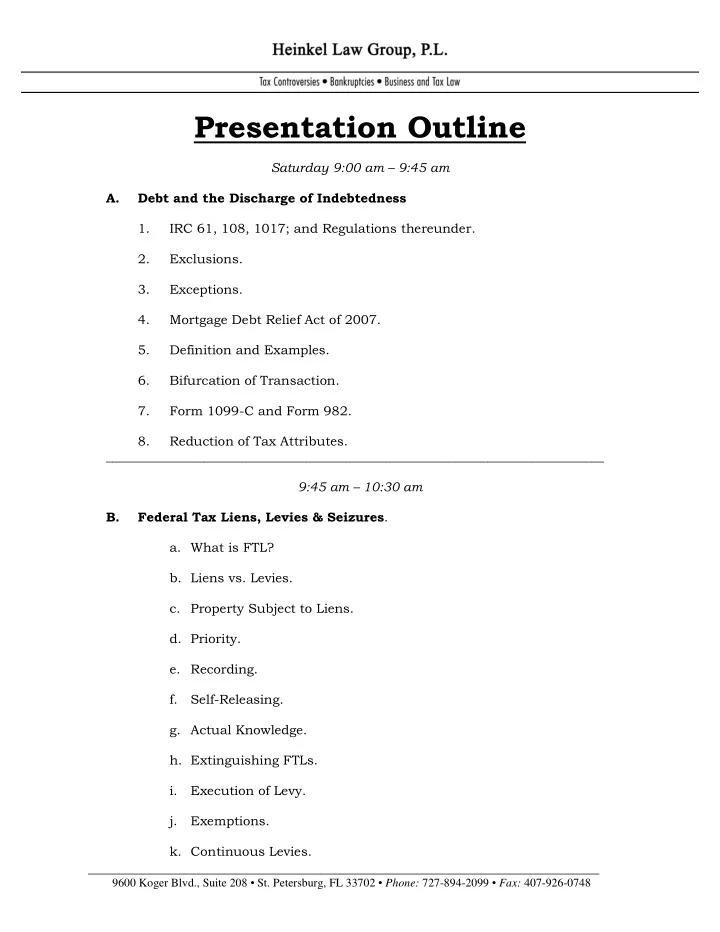 Heinkel Law Group, P.L.

Tax Controversies • Bankruptcies • Business and Tax Law

Presentation Outline

Saturday 9:00 am – 9:45 am

A. Debt and the Discharge of Indebtedness

1. IRC 61, 108, 1017; and Regulations thereunder.

2. Exclusions.

3. Exceptions.

4. Mortgage Debt Relief Act of 2007.

5. Definition and Examples.

6. Bifurcation of Transaction.

7. Form 1099-C and Form 982.

8. Reduction of Tax Attributes.

9:45 am – 10:30 am

B. Federal Tax Liens, Levies & Seizures.

a. What is FTL?

b. Liens vs. Levies.

c. Property Subject to Liens.

d. Priority.

e. Recording.

f. Self-Releasing.

g. Actual Knowledge.

h. Extinguishing FTLs.

i. Execution of Levy.

j. Exemptions.

k. Continuous Levies.

9600 Koger Blvd., Suite 208 • St. Petersburg, FL 33702 • Phone: 727-894-2099 • Fax: 407-926-0748